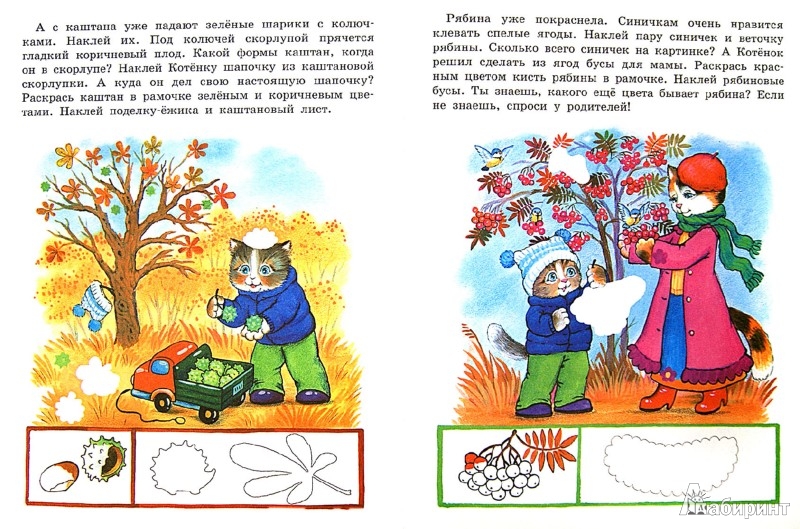 А с каштана уже падают зелёные шарики с колючками. Наклей их. Под колючей скорлупой прячется гладкий коричневый плод. Какой формы каштан, когда он в скорлупе? Наклей Котёнку шапочку из каштановой скорлупки. А куда он дел свою настоящую шапочку? Раскрась каштан в рамочке зелёным и коричневым цветами. Наклей поделку-ёжика и каштановый лист.

Рябина уже покраснела. Синичкам очень нравится клевать спелые ягоды. Наклей пару синичек и веточку рябины. Сколько всего синичек на картинке? А Котёнок решил сделать из ягод бусы для мамы. Раскрась красным цветом кисть рябины в рамочке. Наклей рябиновые бусы. Ты знаешь, какого ещё цвета бывает рябина? Если не знаешь, спроси у родителей!

Лабиринт